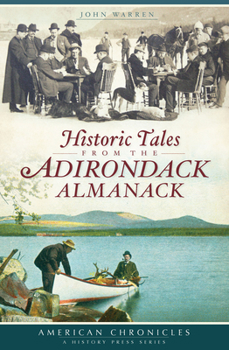 JOHN WARREN

Historic Tales
FROM THE
ADIRONDACK
ALMANACK

AMERICAN CHRONICLES
A HISTORY PRESS SERIES